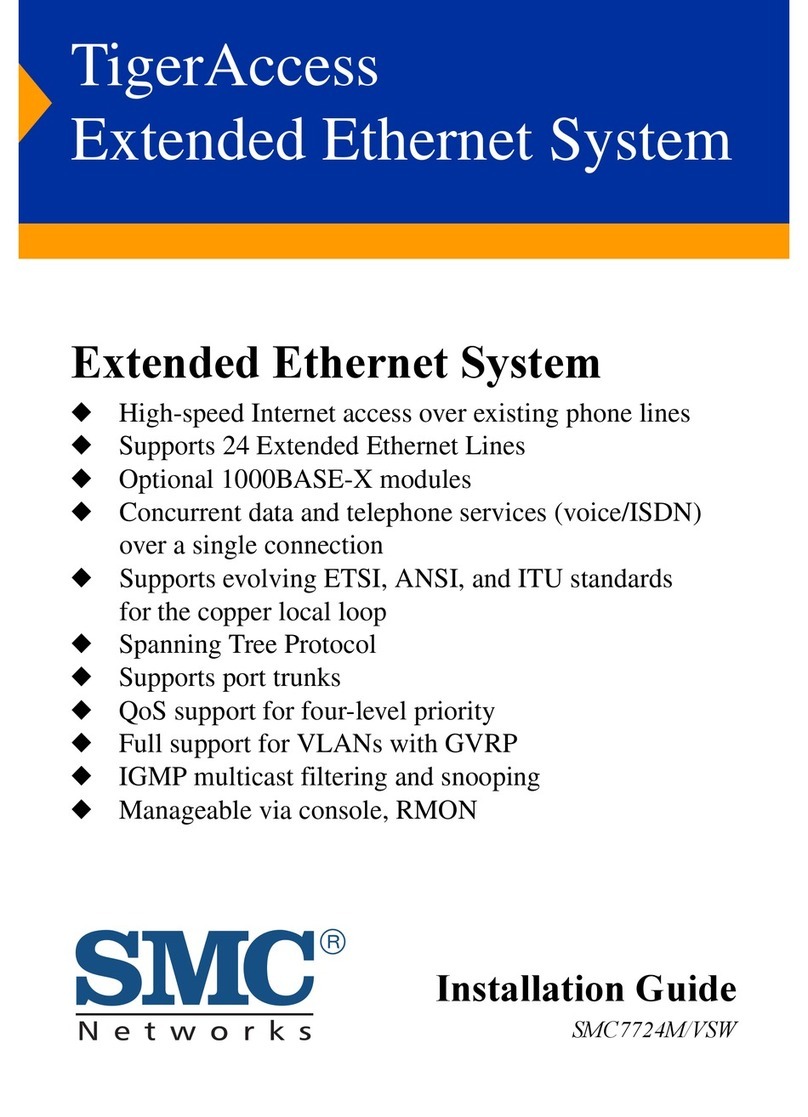 TigerAccess
Extended Ethernet System

Extended Ethernet System

◆ High-speed Internet access over existing phone lines
◆ Supports 24 Extended Ethernet Lines
◆ Optional 1000BASE-X modules
◆ Concurrent data and telephone services (voice/ISDN) over a single connection
◆ Supports evolving ETSI, ANSI, and ITU standards for the copper local loop
◆ Spanning Tree Protocol
◆ Supports port trunks
◆ QoS support for four-level priority
◆ Full support for VLANs with GVRP
◆ IGMP multicast filtering and snooping
◆ Manageable via console, RMON

SMC®
Networks

Installation Guide
SMC7724M/VSW